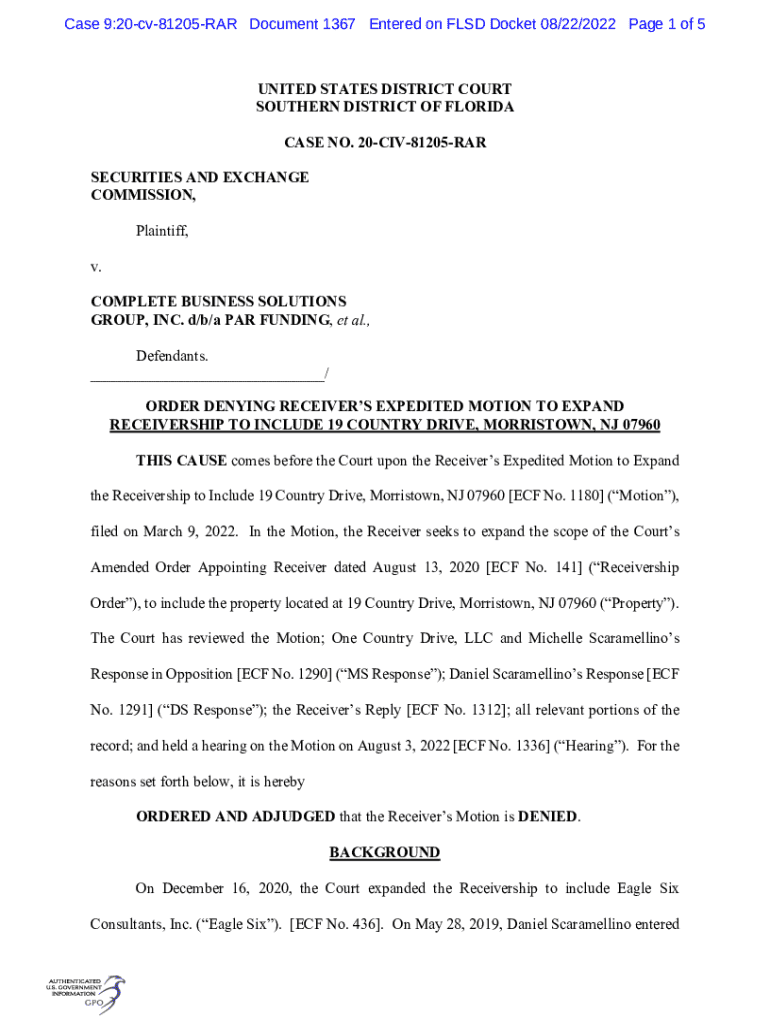 Case 9:20-cv-81205-RAR Document 1367 Entered on FLSD Docket 08/22/2022 Page 1 of 5

UNITED STATES DISTRICT COURT
SOUTHERN DISTRICT OF FLORIDA

CASE NO. 20-CIV-81205-RAR

SECURITIES AND EXCHANGE COMMISSION,

Plaintiff,

v.

COMPLETE BUSINESS SOLUTIONS GROUP, INC. d/b/a PAR FUNDING, et al.,

Defendants.
_______________________________/

ORDER DENYING RECEIVER'S EXPEDITED MOTION TO EXPAND RECEIVERSHIP TO INCLUDE 19 COUNTRY DRIVE, MORRISTOWN, NJ 07960

THIS CAUSE comes before the Court upon the Receiver's Expedited Motion to Expand the Receivership to Include 19 Country Drive, Morristown, NJ 07960 [ECF No. 1180] ("Motion"), filed on March 9, 2022. In the Motion, the Receiver seeks to expand the scope of the Court's Amended Order Appointing Receiver dated August 13, 2020 [ECF No. 141] ("Receivership Order"), to include the property located at 19 Country Drive, Morristown, NJ 07960 ("Property"). The Court has reviewed the Motion; One Country Drive, LLC and Michelle Scaramellino's Response in Opposition [ECF No. 1290] ("MS Response"); Daniel Scaramellino's Response [ECF No. 1291] ("DS Response"); the Receiver's Reply [ECF No. 1312]; all relevant portions of the record; and held a hearing on the Motion on August 3, 2022 [ECF No. 1336] ("Hearing"). For the reasons set forth below, it is hereby

ORDERED AND ADJUDGED that the Receiver's Motion is DENIED.

BACKGROUND

On December 16, 2020, the Court expanded the Receivership to include Eagle Six Consultants, Inc. ("Eagle Six"). [ECF No. 436]. On May 28, 2019, Daniel Scaramellino entered

AUTHENTICATED U.S. GOVERNMENT INFORMATION GPO